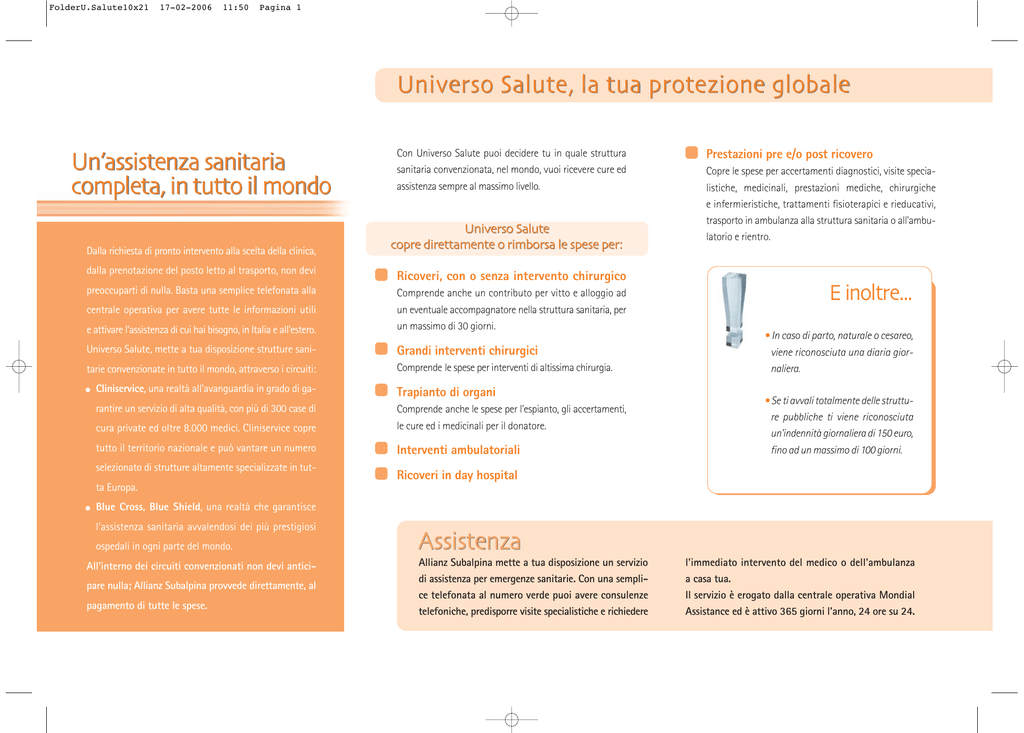 FolderU.Salute10x21 17-02-2006 11:50 Pagina 1

Universo Salute, la tua protezione globale

Un'assistenza sanitaria completa, in tutto il mondo

Dalla richiesta di pronto intervento alla scelta della clinica, dalla prenotazione del posto letto al trasporto, non devi preoccuparti di nulla. Basta una semplice telefonata alla centrale operativa per avere tutte le informazioni utili e attivare l'assistenza di cui hai bisogno, in Italia e all'estero. Universo Salute, mette a tua disposizione strutture sanitarie convenzionate in tutto il mondo, attraverso i circuiti:

• Cliniservice, una realtà all'avanguardia in grado di garantire un servizio di alta qualità, con più di 300 case di cura private ed oltre 8.000 medici. Cliniservice copre tutto il territorio nazionale e può vantare un numero selezionato di strutture altamente specializzate in tutta Europa.

• Blue Cross, Blue Shield, una realtà che garantisce l'assistenza sanitaria avvalendosi dei più prestigiosi ospedali in ogni parte del mondo.

All'interno dei circuiti convenzionati non devi anticipare nulla: Allianz Subalpina provvede direttamente, al pagamento di tutte le spese.

Con Universo Salute puoi decidere tu in quale struttura sanitaria convenzionata, nel mondo, vuoi ricevere cure ed assistenza sempre al massimo livello.

Universo Salute
copre direttamente o rimborsa le spese per:

Ricoveri, con o senza intervento chirurgico
Comprende anche un contributo per vitto e alloggio ad un eventuale accompagnatore nella struttura sanitaria, per un massimo di 30 giorni.

Grandi interventi chirurgici
Comprende le spese per interventi di altissima chirurgia.

Trapianto di organi
Comprende anche le spese per l'espianto, gli accertamenti, le cure ed i medicinali per il donatore.

Interventi ambulatoriali

Ricoveri in day hospital

Prestazioni pre e/o post ricovero
Copre le spese per accertamenti diagnostici, visite specialistiche, medicinali, prestazioni mediche, chirurgiche e infermieristiche, trattamenti fisioterapici e rieducativi, trasporto in ambulanza alla struttura sanitaria o all'ambulatorio e rientro.

E inoltre...

• In caso di parto, naturale o cesareo, viene riconosciuta una diaria giornaliera.

• Se ti avvali totalmente delle strutture pubbliche ti viene riconosciuta un'indennità giornaliera di 150 euro, fino ad un massimo di 100 giorni.

Assistenza

Allianz Subalpina mette a tua disposizione un servizio di assistenza per emergenze sanitarie. Con una semplice telefonata al numero verde puoi avere consulenze telefoniche, predisporre visite specialistiche e richiedere l'immediato intervento del medico o dell'ambulanza a casa tua.
Il servizio è erogato dalla centrale operativa Mondial Assistance ed è attivo 365 giorni l'anno, 24 ore su 24.